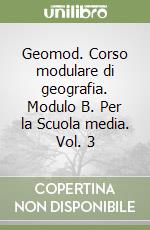 unilibro

Geomod. Corso modulare di geografia. Modulo B. Per la Scuola media. Vol. 3

COPERTINA NON DISPONIBILE